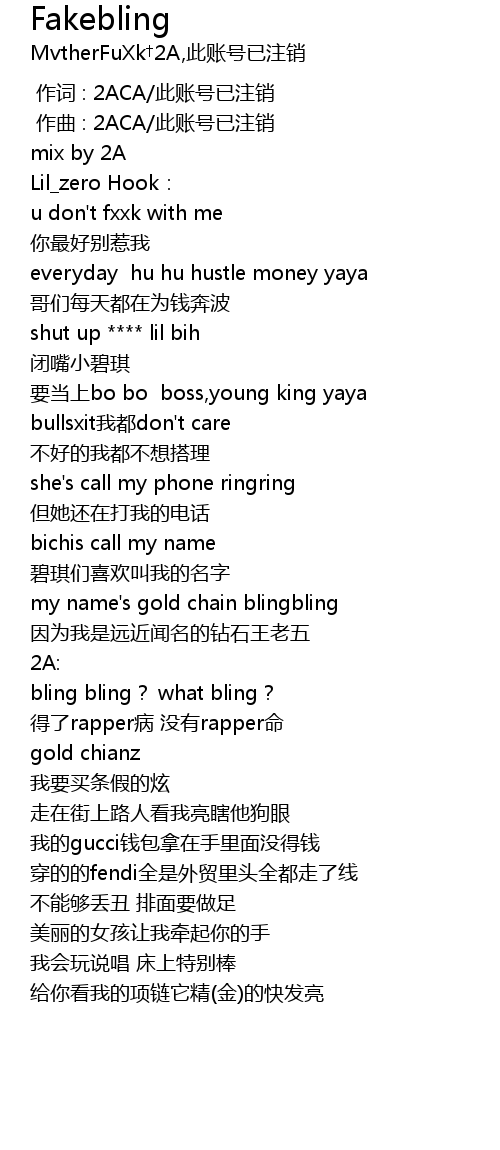 Fakebling
MvtherFuXk†2A,此账号已注销

作词 : 2ACA/此账号已注销
作曲 : 2ACA/此账号已注销
mix by 2A
Lil_zero Hook :
u don't fxxk with me
你最好别惹我
everyday hu hu hustle money yaya
哥们每天都在为钱奔波
shut up **** lil bih
闭嘴小碧琪
要当上bo bo boss,young king yaya
bullsxit我都don't care
不好的我都不想搭理
she's call my phone ringring
但她还在打我的电话
bichis call my name
碧琪们喜欢叫我的名字
my name's gold chain blingbling
因为我是远近闻名的钻石王老五
2A:
bling bling ? what bling ?
得了rapper病 没有rapper命
gold chianz
我要买条假的炫
走在街上路人看我亮瞎他狗眼
我的gucci钱包拿在手里面没得钱
穿的的fendi全是外贸里头全都走了线
不能够丢丑 排面要做足
美丽的女孩让我牵起你的手
我会玩说唱 床上特别棒
给你看我的项链它精(金)的快发亮